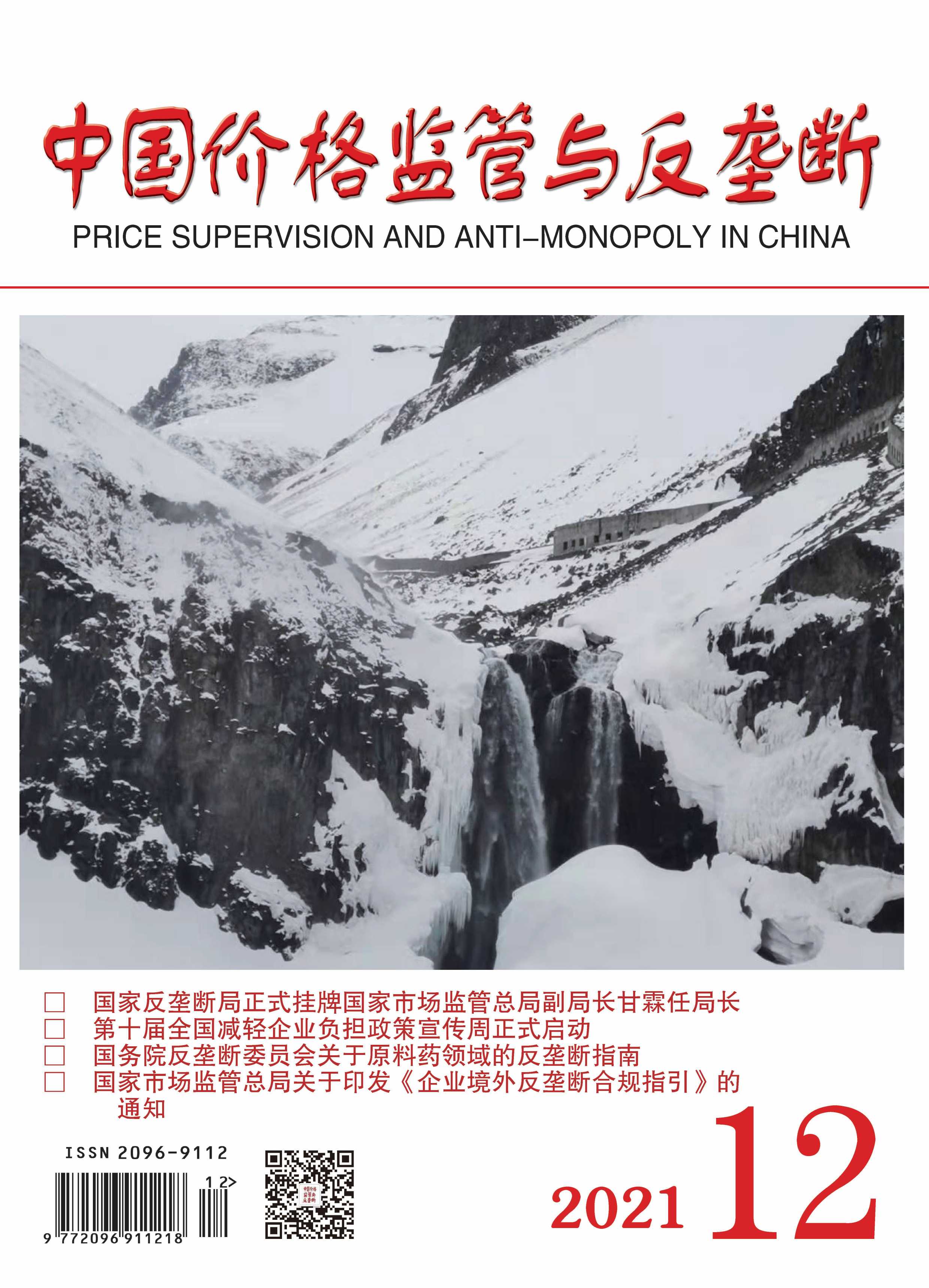 中国价格监管与反垄断

PRICE SUPERVISION AND ANTI–MONOPOLY IN CHINA

□ 国家反垄断局正式挂牌国家市场监管总局副局长甘霖任局长
□ 第十届全国减轻企业负担政策宣传周正式启动
□ 国务院反垄断委员会关于原料药领域的反垄断指南
□ 国家市场监管总局关于印发《企业境外反垄断合规指引》的通知

ISSN 2096-9112

12>

9 772096 911218

2021 12